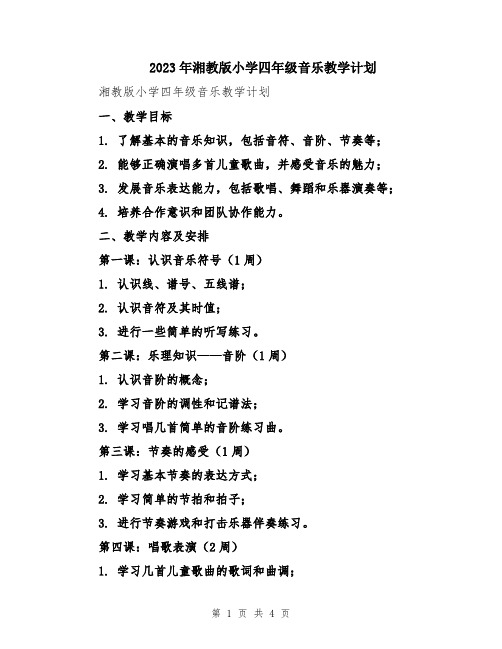 2023年湘教版小学四年级音乐教学计划

湘教版小学四年级音乐教学计划

一、教学目标

1. 了解基本的音乐知识，包括音符、音阶、节奏等；

2. 能够正确演唱多首儿童歌曲，并感受音乐的魅力；

3. 发展音乐表达能力，包括歌唱、舞蹈和乐器演奏等；

4. 培养合作意识和团队协作能力。

二、教学内容及安排

第一课：认识音乐符号（1周）

1. 认识线、谱号、五线谱；

2. 认识音符及其时值；

3. 进行一些简单的听写练习。

第二课：乐理知识——音阶（1周）

1. 认识音阶的概念；

2. 学习音阶的调性和记谱法；

3. 学习唱几首简单的音阶练习曲。

第三课：节奏的感受（1周）

1. 学习基本节奏的表达方式；

2. 学习简单的节拍和拍子；

3. 进行节奏游戏和打击乐器伴奏练习。

第四课：唱歌表演（2周）

1. 学习几首儿童歌曲的歌词和曲调；

第 1 页 共 4 页